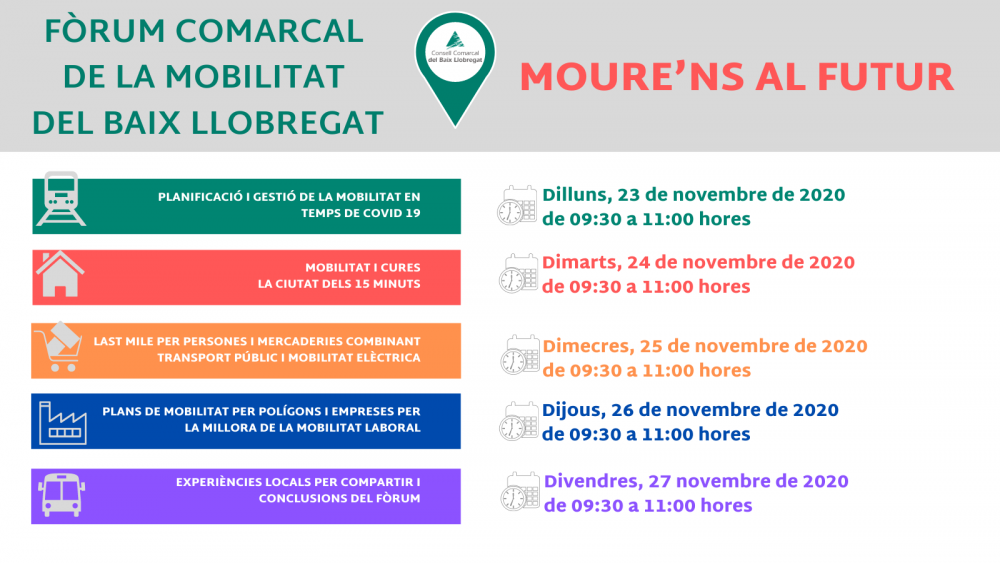 FÒRUM COMARCAL DE LA MOBILITAT DEL BAIX LLOBREGAT

Consell Comarcal del Baix Llobregat

MOURE'NS AL FUTUR

PLANIFICACIÓ I GESTIÓ DE LA MOBILITAT EN TEMPS DE COVID 19

Dilluns, 23 de novembre de 2020
de 09:30 a 11:00 hores

MOBILITAT I CURES
LA CIUTAT DELS 15 MINUTS

Dimarts, 24 de novembre de 2020
de 09:30 a 11:00 hores

LAST MILE PER PERSONES I MERCADERIES COMBINANT TRANSPORT PÚBLIC I MOBILITAT ELÈCTRICA

Dimecres, 25 de novembre de 2020
de 09:30 a 11:00 hores

PLANS DE MOBILITAT PER POLÍGONS I EMPRESES PER LA MILLORA DE LA MOBILITAT LABORAL

Dijous, 26 de novembre de 2020
de 09:30 a 11:00 hores

EXPERIÈNCIES LOCALS PER COMPARTIR I CONCLUSIONS DEL FÒRUM

Divendres, 27 novembre de 2020
de 09:30 a 11:00 hores